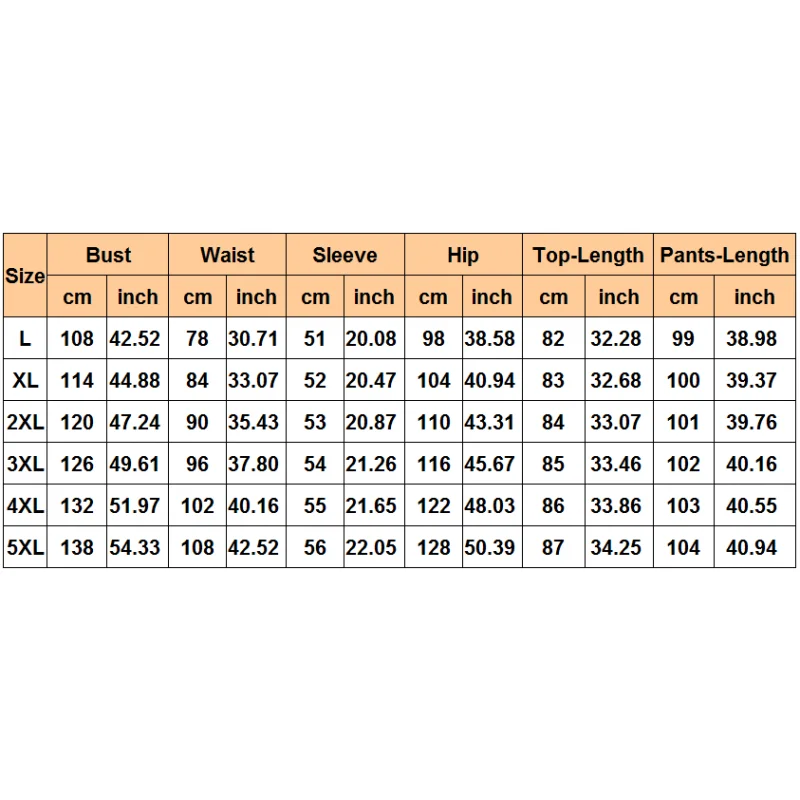 | Size | Bust | | Waist | | Sleeve | | Hip | | Top-Length | | Pants-Length | |
|---|---|---|---|---|---|---|---|---|---|---|---|---|
| | cm | inch | cm | inch | cm | inch | cm | inch | cm | inch | cm | inch |
| L | 108 | 42.52 | 78 | 30.71 | 51 | 20.08 | 98 | 38.58 | 82 | 32.28 | 99 | 38.98 |
| XL | 114 | 44.88 | 84 | 33.07 | 52 | 20.47 | 104 | 40.94 | 83 | 32.68 | 100 | 39.37 |
| 2XL | 120 | 47.24 | 90 | 35.43 | 53 | 20.87 | 110 | 43.31 | 84 | 33.07 | 101 | 39.76 |
| 3XL | 126 | 49.61 | 96 | 37.80 | 54 | 21.26 | 116 | 45.67 | 85 | 33.46 | 102 | 40.16 |
| 4XL | 132 | 51.97 | 102 | 40.16 | 55 | 21.65 | 122 | 48.03 | 86 | 33.86 | 103 | 40.55 |
| 5XL | 138 | 54.33 | 108 | 42.52 | 56 | 22.05 | 128 | 50.39 | 87 | 34.25 | 104 | 40.94 |